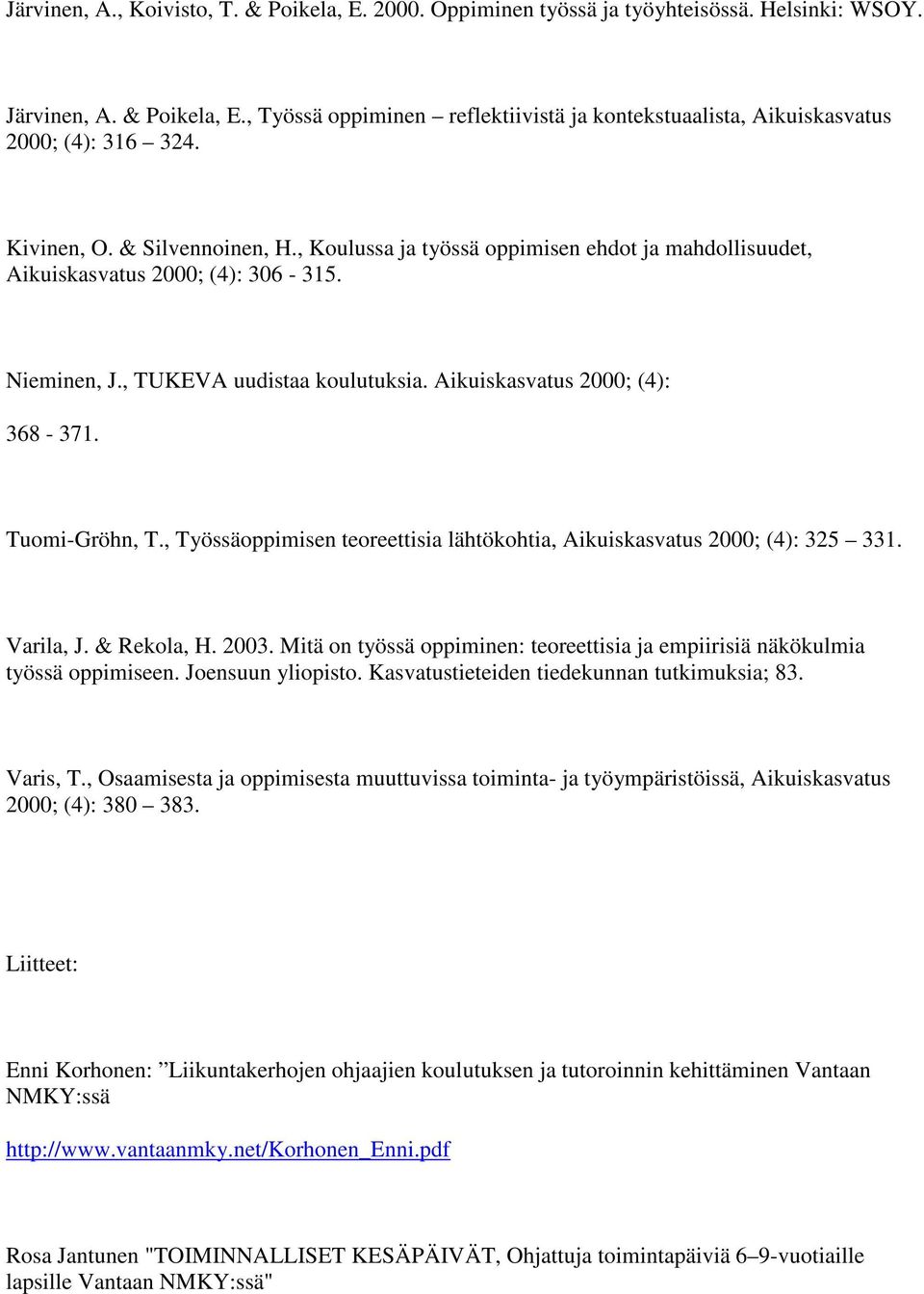 Järvinen, A., Koivisto, T. & Poikela, E. 2000. Oppiminen työssä ja työyhteisössä. Helsinki: WSOY.

Järvinen, A. & Poikela, E., Työssä oppiminen – reflektiivistä ja kontekstuaalista, Aikuiskasvatus 2000; (4): 316 – 324.

Kivinen, O. & Silvennoinen, H., Koulussa ja työssä oppimisen ehdot ja mahdollisuudet, Aikuiskasvatus 2000; (4): 306 - 315.

Nieminen, J., TUKEVA uudistaa koulutuksia. Aikuiskasvatus 2000; (4):

368 - 371.

Tuomi-Gröhn, T., Työssäoppimisen teoreettisia lähtökohtia, Aikuiskasvatus 2000; (4): 325 – 331.

Varila, J. & Rekola, H. 2003. Mitä on työssä oppiminen: teoreettisia ja empiirisiä näkökulmia työssä oppimiseen. Joensuun yliopisto. Kasvatustieteiden tiedekunnan tutkimuksia; 83.

Varis, T., Osaamisesta ja oppimisesta muuttuvissa toiminta- ja työympäristöissä, Aikuiskasvatus 2000; (4): 380 – 383.

Liitteet:

Enni Korhonen: ”Liikuntakerhojen ohjaajien koulutuksen ja tutoroinnin kehittäminen Vantaan NMKY:ssä

http://www.vantaanmky.net/Korhonen_Enni.pdf

Rosa Jantunen "TOIMINNALLISET KESÄPÄIVÄT, Ohjattuja toimintapäiviä 6–9-vuotiaille lapsille Vantaan NMKY:ssä"